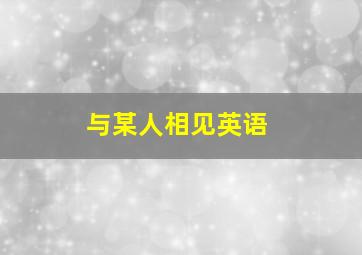 与某人相见英语